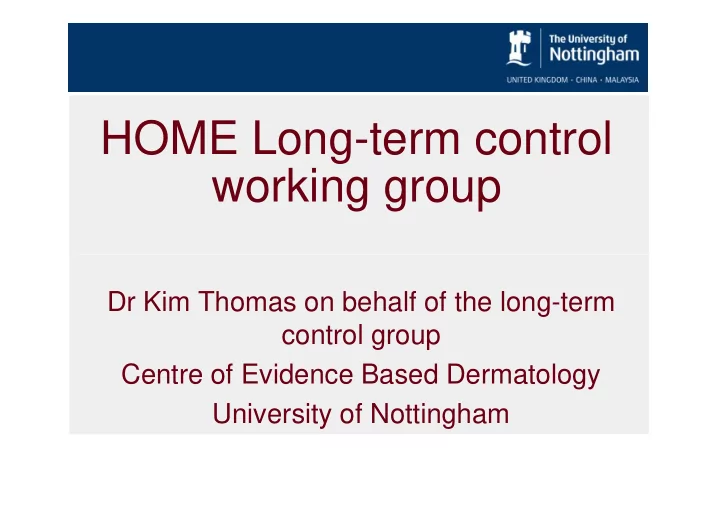 The University of Nottingham
UNITED KINGDOM · CHINA · MALAYSIA

HOME Long-term control working group

Dr Kim Thomas on behalf of the long-term control group
Centre of Evidence Based Dermatology
University of Nottingham